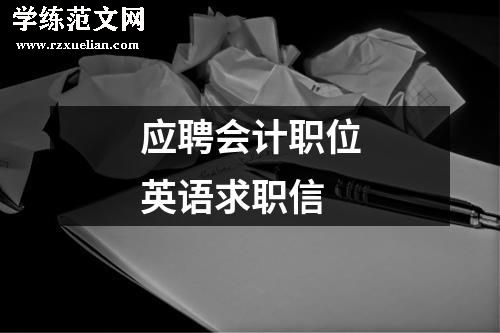 学练范文网
www.rzxuelian.com

应聘会计职位
英语求职信